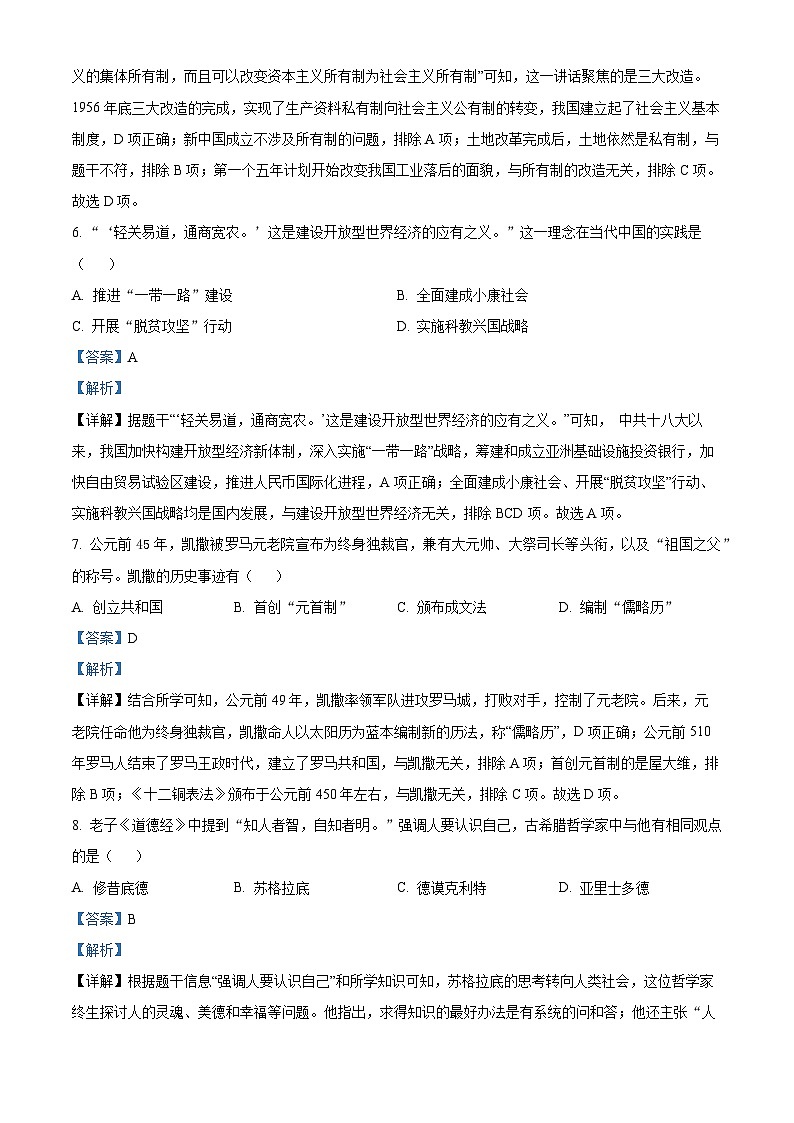 义的集体所有制，而且可以改变资本主义所有制为社会主义所有制”可知，这一讲话聚焦的是三大改造。1956年底三大改造的完成，实现了生产资料私有制向社会主义公有制的转变，我国建立起了社会主义基本制度，D项正确；新中国成立不涉及所有制的问题，排除A项；土地改革完成后，土地依然是私有制，与题干不符，排除B项；第一个五年计划开始改变我国工业落后的面貌，与所有制的改造无关，排除C项。故选D项。

6. “‘轻关易道，通商宽农。’这是建设开放型世界经济的应有之义。”这一理念在当代中国的实践是（　　）

A. 推进“一带一路”建设　　B. 全面建成小康社会

C. 开展“脱贫攻坚”行动　　D. 实施科教兴国战略

【答案】A

【解析】

【详解】据题干“‘轻关易道，通商宽农。’这是建设开放型世界经济的应有之义。”可知， 中共十八大以来，我国加快构建开放型经济新体制，深入实施“一带一路”战略，筹建和成立亚洲基础设施投资银行，加快自由贸易试验区建设，推进人民币国际化进程，A项正确；全面建成小康社会、开展“脱贫攻坚”行动、实施科教兴国战略均是国内发展，与建设开放型世界经济无关，排除BCD项。故选A项。

7. 公元前45年，凯撒被罗马元老院宣布为终身独裁官，兼有大元帅、大祭司长等头衔，以及“祖国之父”的称号。凯撒的历史事迹有（　　）

A. 创立共和国　　B. 首创“元首制”　　C. 颁布成文法　　D. 编制“儒略历”

【答案】D

【解析】

【详解】结合所学可知，公元前49年，凯撒率领军队进攻罗马城，打败对手，控制了元老院。后来，元老院任命他为终身独裁官，凯撒命人以太阳历为蓝本编制新的历法，称“儒略历”，D项正确；公元前510年罗马人结束了罗马王政时代，建立了罗马共和国，与凯撒无关，排除A项；首创元首制的是屋大维，排除B项；《十二铜表法》颁布于公元前450年左右，与凯撒无关，排除C项。故选D项。

8. 老子《道德经》中提到“知人者智，自知者明。”强调人要认识自己，古希腊哲学家中与他有相同观点的是（　　）

A. 修昔底德　　B. 苏格拉底　　C. 德谟克利特　　D. 亚里士多德

【答案】B

【解析】

【详解】根据题干信息“强调人要认识自己”和所学知识可知，苏格拉底的思考转向人类社会，这位哲学家终生探讨人的灵魂、美德和幸福等问题。他指出，求得知识的最好办法是有系统的问和答；他还主张“人